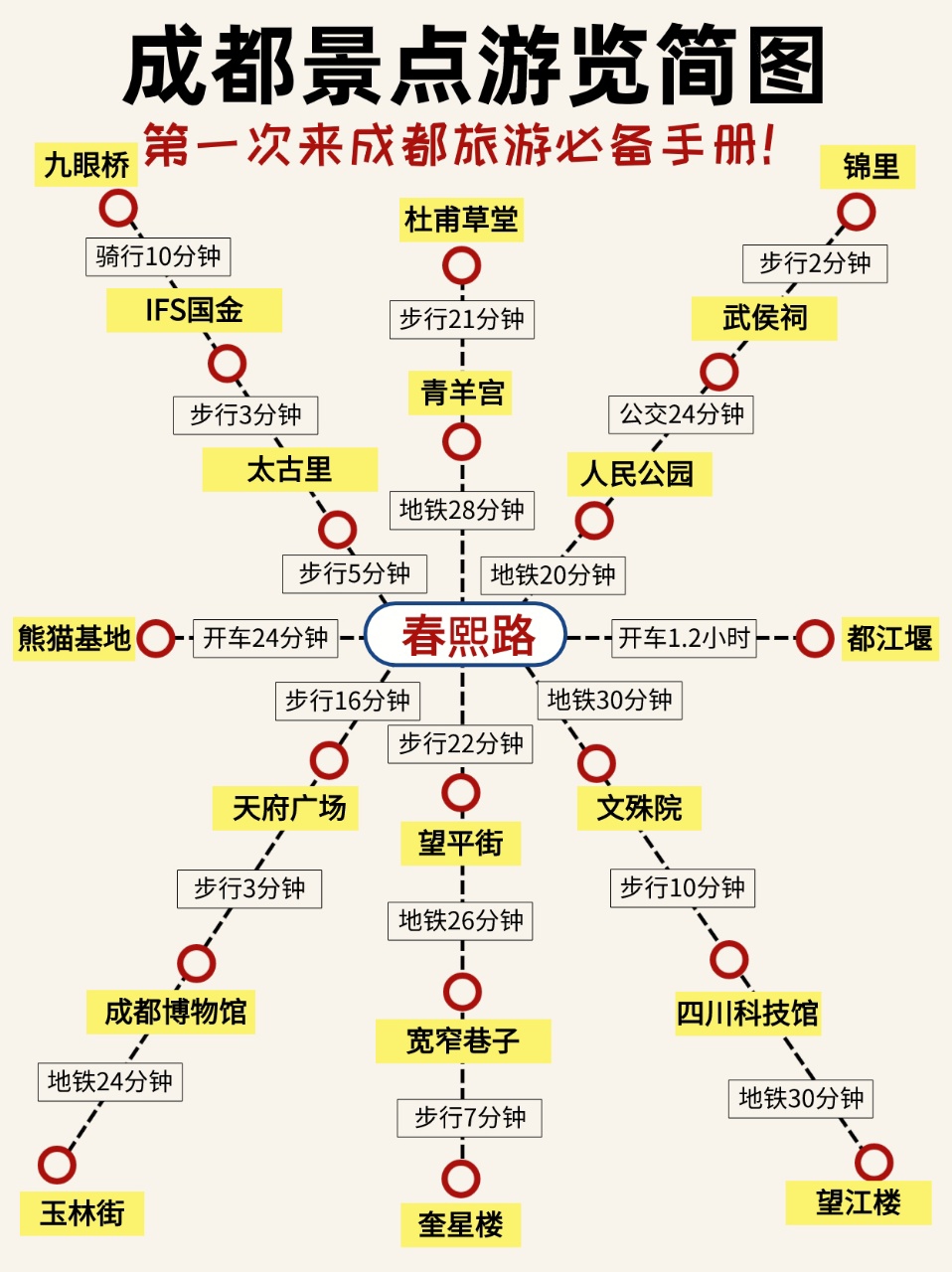 成都景点游览简图

第一次来成都旅游必备手册!

九眼桥

骑行10分钟

IFS国金

步行3分钟

太古里

步行5分钟

杜甫草堂

步行21分钟

青羊宫

地铁28分钟

锦里

步行2分钟

武侯祠

公交24分钟

人民公园

地铁20分钟

熊猫基地

开车24分钟

春熙路

开车1.2小时

都江堰

步行16分钟

天府广场

步行3分钟

成都博物馆

地铁24分钟

玉林街

步行22分钟

望平街

地铁26分钟

宽窄巷子

步行7分钟

奎星楼

地铁30分钟

文殊院

步行10分钟

四川科技馆

地铁30分钟

望江楼